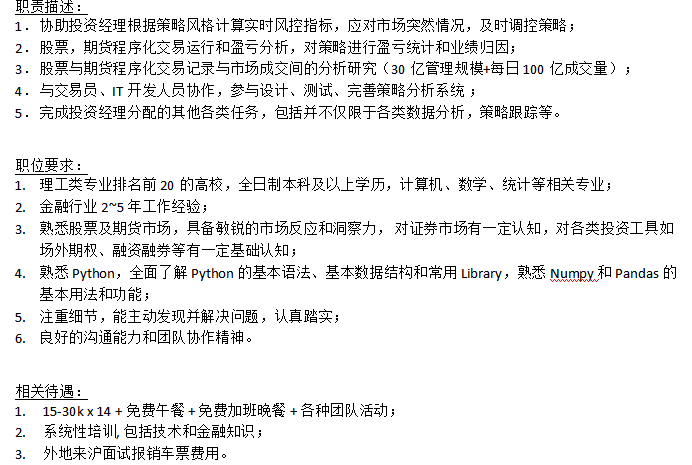 职责描述：
1．协助投资经理根据策略风格计算实时风控指标，应对市场突然情况，及时调控策略；
2．股票，期货程序化交易运行和盈亏分析，对策略进行盈亏统计和业绩归因；
3．股票与期货程序化交易记录与市场成交间的分析研究（30 亿管理规模+每日 100 亿成交量）；
4．与交易员、IT 开发人员协作，参与设计、测试、完善策略分析系统；
5．完成投资经理分配的其他各类任务，包括并不仅限于各类数据分析，策略跟踪等。

职位要求：
1. 理工类专业排名前 20 的高校，全日制本科及以上学历，计算机、数学、统计等相关专业；
2. 金融行业 2~5 年工作经验；
3. 熟悉股票及期货市场，具备敏锐的市场反应和洞察力，对证券市场有一定认知，对各类投资工具如场外期权、融资融券等有一定基础认知；
4. 熟悉 Python，全面了解 Python 的基本语法、基本数据结构和常用 Library，熟悉 Numpy 和 Pandas 的基本用法和功能；
5. 注重细节，能主动发现并解决问题，认真踏实；
6. 良好的沟通能力和团队协作精神。

相关待遇：
1. 15-30k x 14 + 免费午餐 + 免费加班晚餐 + 各种团队活动；
2. 系统性培训, 包括技术和金融知识；
3. 外地来沪面试报销车票费用。